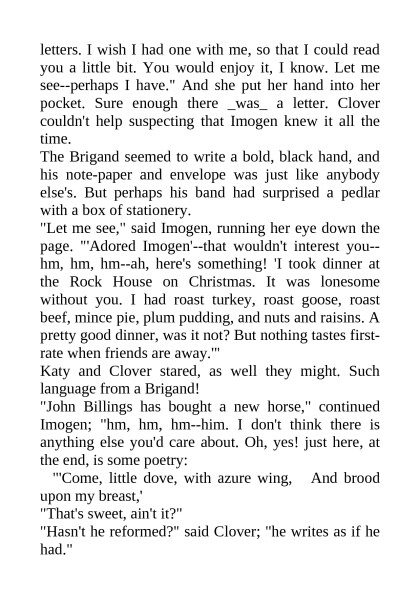 letters. I wish I had one with me, so that I could read you a little bit. You would enjoy it, I know. Let me see--perhaps I have." And she put her hand into her pocket. Sure enough there _was_ a letter. Clover couldn't help suspecting that Imogen knew it all the time.
The Brigand seemed to write a bold, black hand, and his note-paper and envelope was just like anybody else's. But perhaps his band had surprised a pedlar with a box of stationery.
"Let me see," said Imogen, running her eye down the page. "'Adored Imogen'--that wouldn't interest you--hm, hm, hm--ah, here's something! 'I took dinner at the Rock House on Christmas. It was lonesome without you. I had roast turkey, roast goose, roast beef, mince pie, plum pudding, and nuts and raisins. A pretty good dinner, was it not? But nothing tastes first-rate when friends are away.'"
Katy and Clover stared, as well they might. Such language from a Brigand!
"John Billings has bought a new horse," continued Imogen; "hm, hm, hm--him. I don't think there is anything else you'd care about. Oh, yes! just here, at the end, is some poetry:
"'Come, little dove, with azure wing, And brood upon my breast,'
"That's sweet, ain't it?"
"Hasn't he reformed?" said Clover; "he writes as if he had."